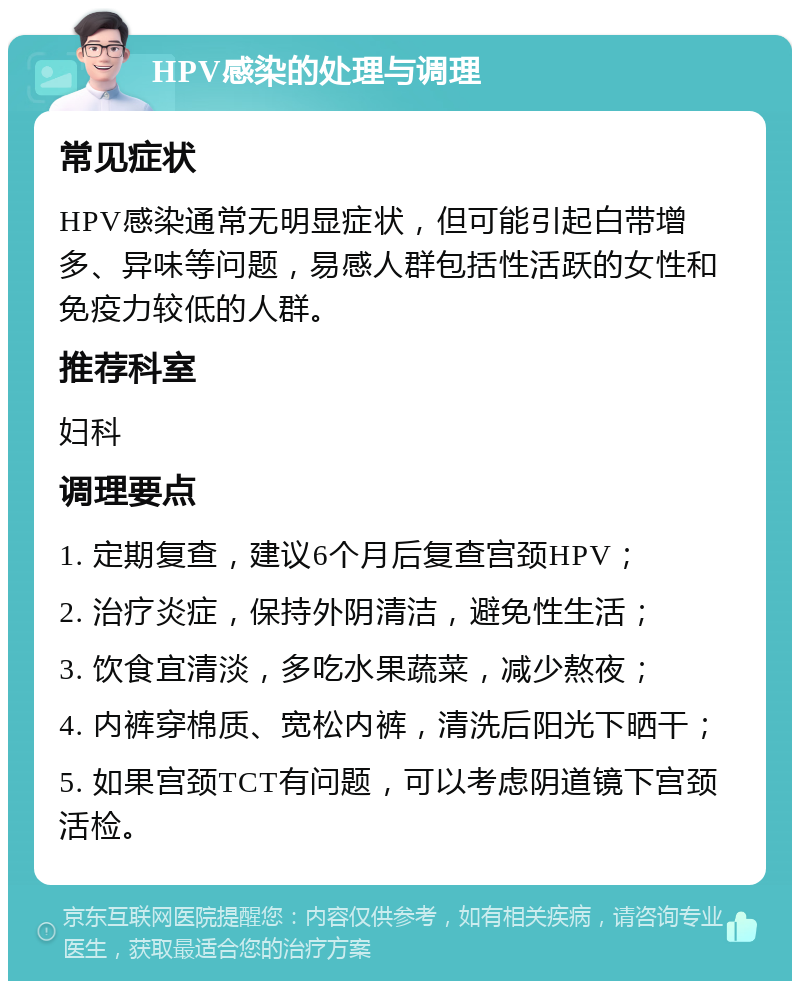 HPV感染的处理与调理

常见症状

HPV感染通常无明显症状，但可能引起白带增多、异味等问题，易感人群包括性活跃的女性和免疫力较低的人群。

推荐科室

妇科

调理要点

1. 定期复查，建议6个月后复查宫颈HPV；

2. 治疗炎症，保持外阴清洁，避免性生活；

3. 饮食宜清淡，多吃水果蔬菜，减少熬夜；

4. 内裤穿棉质、宽松内裤，清洗后阳光下晒干；

5. 如果宫颈TCT有问题，可以考虑阴道镜下宫颈活检。

京东互联网医院提醒您：内容仅供参考，如有相关疾病，请咨询专业医生，获取最适合您的治疗方案